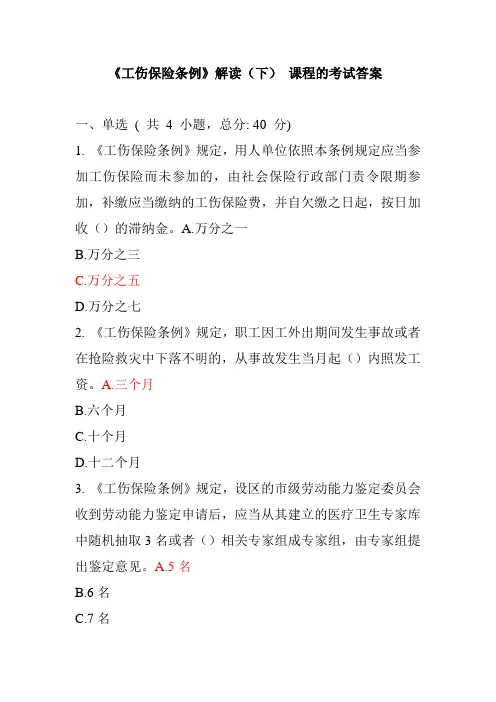 《工伤保险条例》解读（下） 课程的考试答案

一、单选 ( 共 4 小题，总分: 40 分)

1. 《工伤保险条例》规定，用人单位依照本条例规定应当参加工伤保险而未参加的，由社会保险行政部门责令限期参加，补缴应当缴纳的工伤保险费，并自欠缴之日起，按日加收（）的滞纳金。A.万分之一

B.万分之三

C.万分之五

D.万分之七

2. 《工伤保险条例》规定，职工因工外出期间发生事故或者在抢险救灾中下落不明的，从事故发生当月起（）内照发工资。A.三个月

B.六个月

C.十个月

D.十二个月

3. 《工伤保险条例》规定，设区的市级劳动能力鉴定委员会收到劳动能力鉴定申请后，应当从其建立的医疗卫生专家库中随机抽取 3 名或者（）相关专家组成专家组，由专家组提出鉴定意见。A.5 名

B.6 名

C.7 名